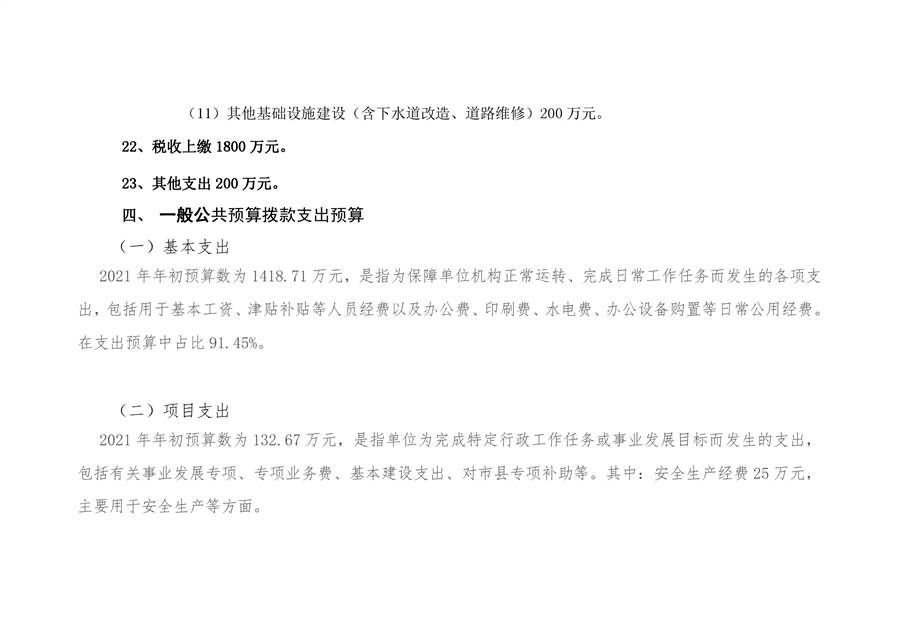 （11）其他基础设施建设（含下水道改造、道路维修）200万元。

22、税收上缴1800万元。

23、其他支出200万元。

四、 一般公共预算拨款支出预算

（一）基本支出

2021年年初预算数为1418.71万元，是指为保障单位机构正常运转、完成日常工作任务而发生的各项支出，包括用于基本工资、津贴补贴等人员经费以及办公费、印刷费、水电费、办公设备购置等日常公用经费。在支出预算中占比91.45%。

（二）项目支出

2021年年初预算数为132.67万元，是指单位为完成特定行政工作任务或事业发展目标而发生的支出，包括有关事业发展专项、专项业务费、基本建设支出、对市县专项补助等。其中：安全生产经费25万元，主要用于安全生产等方面。